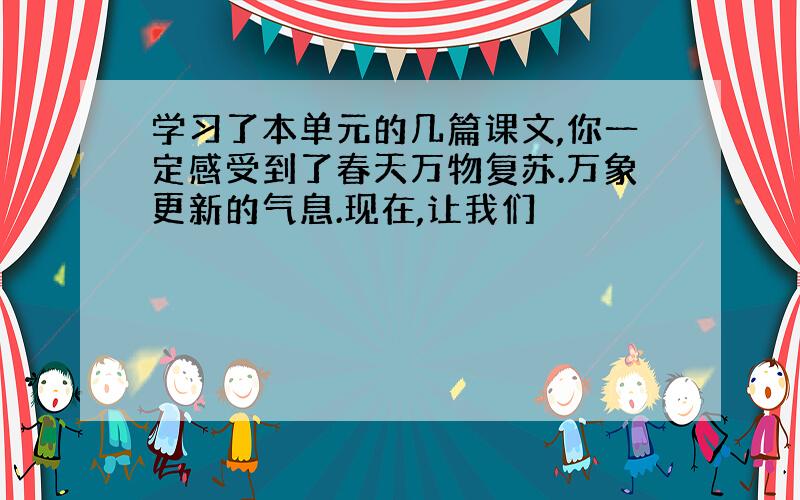 学习了本单元的几篇课文,你一定感受到了春天万物复苏.万象更新的气息.现在,让我们